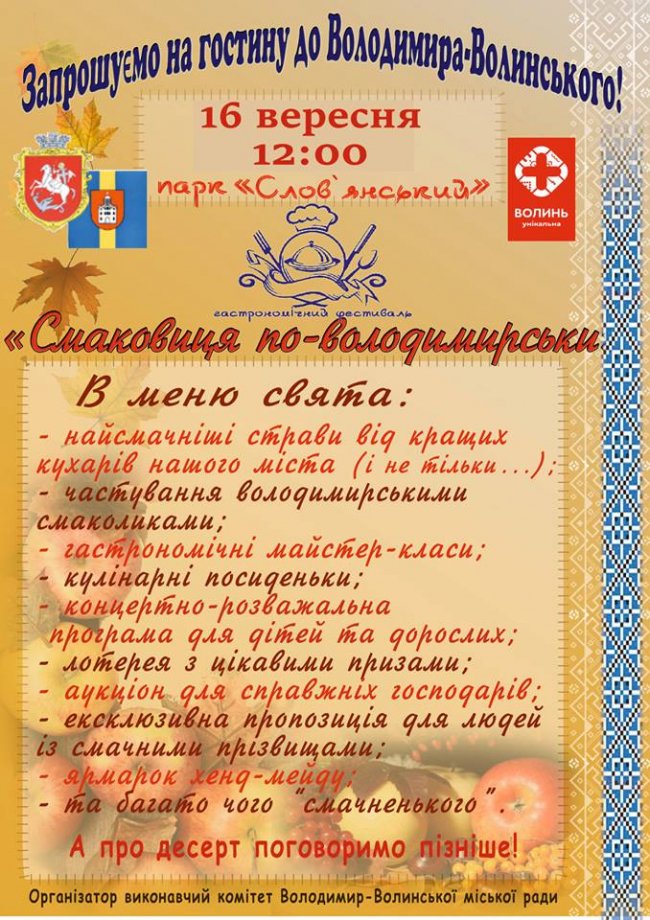 Запрошуємо на гостину до Володимира-Волинського!

16 вересня
12:00
парк «Слов`янський»

ВОЛИНЬ унікальна

гастрономічний фестиваль

«Смаковиця по-володимирськи»

В меню свята:
- найсмачніші страви від кращих кухарів нашого міста (і не тільки...);
- частування володимирськими смаколиками;
- гастрономічні майстер-класи;
- кулінарні посиденьки;
- концертно-розважальна програма для дітей та дорослих;
- лотерея з цікавими призами;
- аукціон для справжніх господарів;
- ексклюзивна пропозиція для людей із смачними прізвищами;
- ярмарок хенд-мейду;
- та багато чого "смачненького".

А про десерт поговоримо пізніше!

Організатор виконавчий комітет Володимир-Волинської міської ради